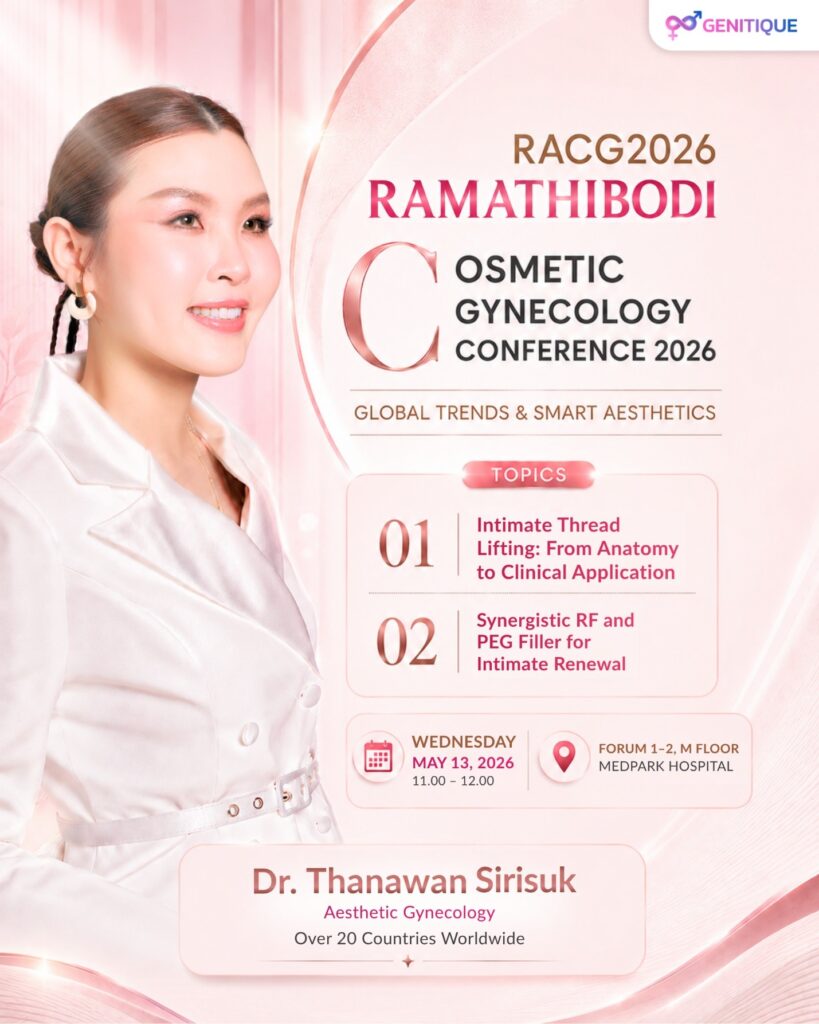 GENITIQUE

RACG2026
RAMATHIBODI

COSMETIC
GYNECOLOGY
CONFERENCE 2026

GLOBAL TRENDS & SMART AESTHETICS

TOPICS

01 Intimate Thread Lifting: From Anatomy to Clinical Application

02 Synergistic RF and PEG Filler for Intimate Renewal

WEDNESDAY
MAY 13, 2026
11.00 – 12.00

FORUM 1–2, M FLOOR
MEDPARK HOSPITAL

Dr. Thanawan Sirisuk
Aesthetic Gynecology
Over 20 Countries Worldwide